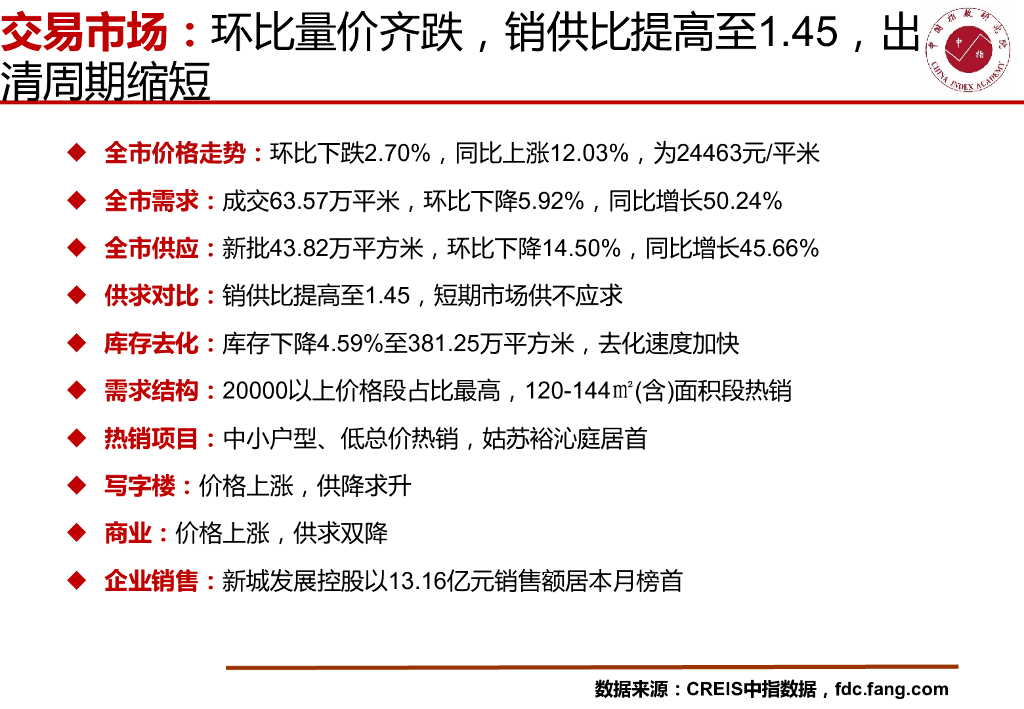 交易市场：环比量价齐跌，销供比提高至1.45，出清周期缩短

◆ 全市价格走势：环比下跌2.70%，同比上涨12.03%，为24463元/平米

◆ 全市需求：成交63.57万平米，环比下降5.92%，同比增长50.24%

◆ 全市供应：新批43.82万平方米，环比下降14.50%，同比增长45.66%

◆ 供求对比：销供比提高至1.45，短期市场供不应求

◆ 库存去化：库存下降4.59%至381.25万平方米，去化速度加快

◆ 需求结构：20000以上价格段占比最高，120-144㎡(含)面积段热销

◆ 热销项目：中小户型、低总价热销，姑苏裕沁庭居首

◆ 写字楼：价格上涨，供降求升

◆ 商业：价格上涨，供求双降

◆ 企业销售：新城发展控股以13.16亿元销售额居本月榜首

数据来源：CREIS中指数据，fdc.fang.com